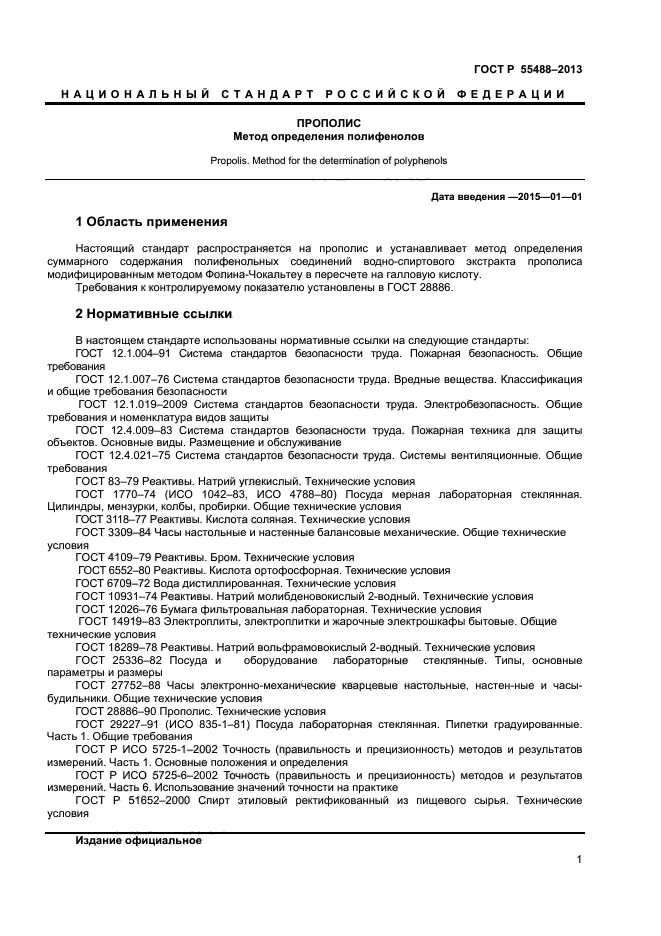 ГОСТ Р 55488–2013

НАЦИОНАЛЬНЫЙ СТАНДАРТ РОССИЙСКОЙ ФЕДЕРАЦИИ

ПРОПОЛИС
Метод определения полифенолов

Propolis. Method for the determination of polyphenols

Дата введения —2015—01—01

1 Область применения

Настоящий стандарт распространяется на прополис и устанавливает метод определения суммарного содержания полифенольных соединений водно-спиртового экстракта прополиса модифицированным методом Фолина-Чокальтеу в пересчете на галловую кислоту.
Требования к контролируемому показателю установлены в ГОСТ 28886.

2 Нормативные ссылки

В настоящем стандарте использованы нормативные ссылки на следующие стандарты:
ГОСТ 12.1.004–91 Система стандартов безопасности труда. Пожарная безопасность. Общие требования
ГОСТ 12.1.007–76 Система стандартов безопасности труда. Вредные вещества. Классификация и общие требования безопасности
ГОСТ 12.1.019–2009 Система стандартов безопасности труда. Электробезопасность. Общие требования и номенклатура видов защиты
ГОСТ 12.4.009–83 Система стандартов безопасности труда. Пожарная техника для защиты объектов. Основные виды. Размещение и обслуживание
ГОСТ 12.4.021–75 Система стандартов безопасности труда. Системы вентиляционные. Общие требования
ГОСТ 83–79 Реактивы. Натрий углекислый. Технические условия
ГОСТ 1770–74 (ИСО 1042–83, ИСО 4788–80) Посуда мерная лабораторная стеклянная. Цилиндры, мензурки, колбы, пробирки. Общие технические условия
ГОСТ 3118–77 Реактивы. Кислота соляная. Технические условия
ГОСТ 3309–84 Часы настольные и настенные балансовые механические. Общие технические условия
ГОСТ 4109–79 Реактивы. Бром. Технические условия
ГОСТ 6552–80 Реактивы. Кислота ортофосфорная. Технические условия
ГОСТ 6709–72 Вода дистиллированная. Технические условия
ГОСТ 10931–74 Реактивы. Натрий молибденовокислый 2-водный. Технические условия
ГОСТ 12026–76 Бумага фильтровальная лабораторная. Технические условия
ГОСТ 14919–83 Электроплиты, электроплитки и жарочные электрошкафы бытовые. Общие технические условия
ГОСТ 18289–78 Реактивы. Натрий вольфрамовокислый 2-водный. Технические условия
ГОСТ 25336–82 Посуда и оборудование лабораторные стеклянные. Типы, основные параметры и размеры
ГОСТ 27752–88 Часы электронно-механические кварцевые настольные, настен-ные и часы-будильники. Общие технические условия
ГОСТ 28886–90 Прополис. Технические условия
ГОСТ 29227–91 (ИСО 835-1–81) Посуда лабораторная стеклянная. Пипетки градуированные. Часть 1. Общие требования
ГОСТ Р ИСО 5725-1–2002 Точность (правильность и прецизионность) методов и результатов измерений. Часть 1. Основные положения и определения
ГОСТ Р ИСО 5725-6–2002 Точность (правильность и прецизионность) методов и результатов измерений. Часть 6. Использование значений точности на практике
ГОСТ Р 51652–2000 Спирт этиловый ректификованный из пищевого сырья. Технические условия

Издание официальное

1